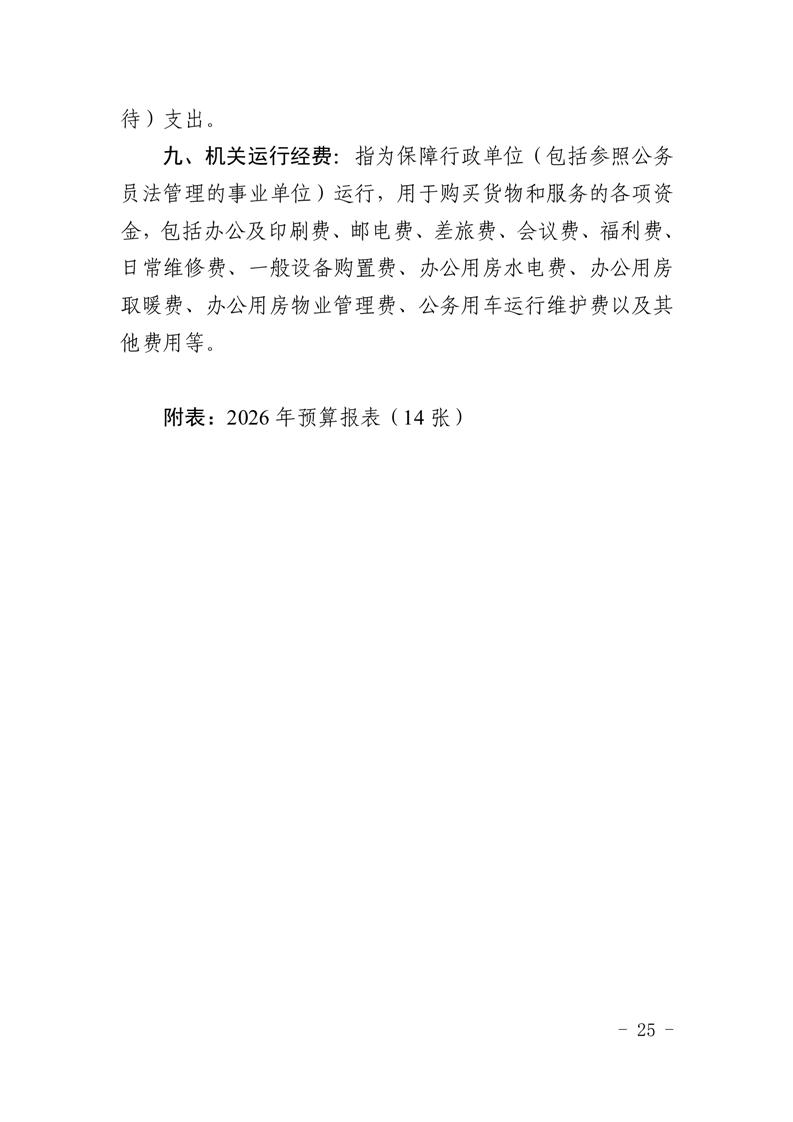 待）支出。

九、机关运行经费：指为保障行政单位（包括参照公务员法管理的事业单位）运行，用于购买货物和服务的各项资金，包括办公及印刷费、邮电费、差旅费、会议费、福利费、日常维修费、一般设备购置费、办公用房水电费、办公用房取暖费、办公用房物业管理费、公务用车运行维护费以及其他费用等。

附表：2026 年预算报表（14 张）

- 25 -